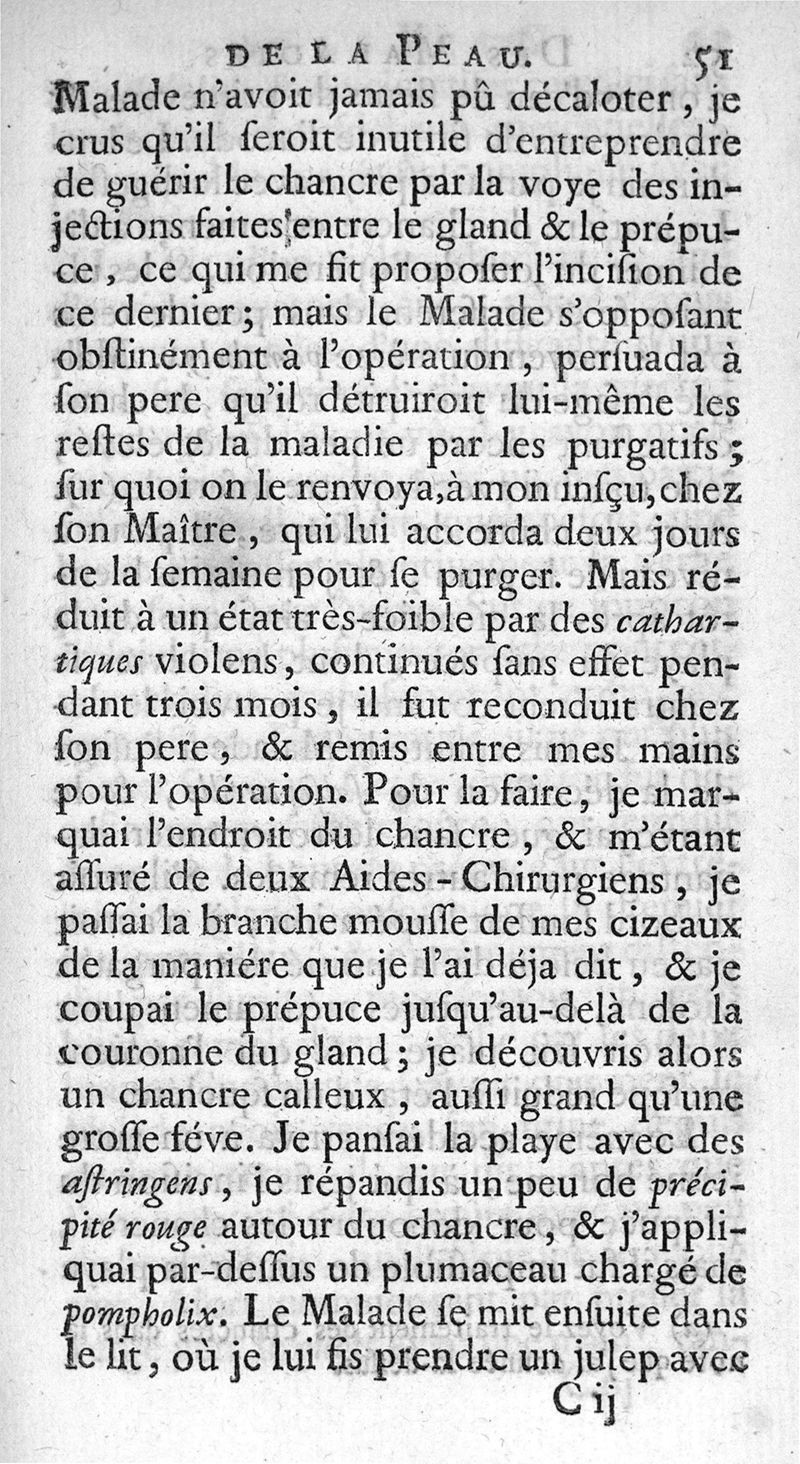 DE LA PEAU. 51

Malade n'avoit jamais pû décaloter, je crus qu'il ſeroit inutile d'entreprendre de guérir le chancre par la voye des injections faites entre le gland & le prépuce, ce qui me fit propoſer l'inciſion de ce dernier; mais le Malade s'oppoſant obſtinément à l'opération, perſuada à ſon pere qu'il détruiroit lui-même les reſtes de la maladie par les purgatifs; ſur quoi on le renvoya, à mon inſçu, chez ſon Maître, qui lui accorda deux jours de la ſemaine pour ſe purger. Mais réduit à un état très-foible par des cathartiques violens, continués ſans effet pendant trois mois, il fut reconduit chez ſon pere, & remis entre mes mains pour l'opération. Pour la faire, je marquai l'endroit du chancre, & m'étant aſſuré de deux Aides-Chirurgiens, je paſſai la branche mouſſe de mes cizeaux de la maniére que je l'ai déja dit, & je coupai le prépuce juſqu'au-delà de la couronne du gland; je découvris alors un chancre calleux, auſſi grand qu'une groſſe féve. Je panſai la playe avec des aſtringens, je répandis un peu de précipité rouge autour du chancre, & j'appliquai par-deſſus un plumaceau chargé de pompholix. Le Malade ſe mit enſuite dans le lit, où je lui fis prendre un julep avec

C ij